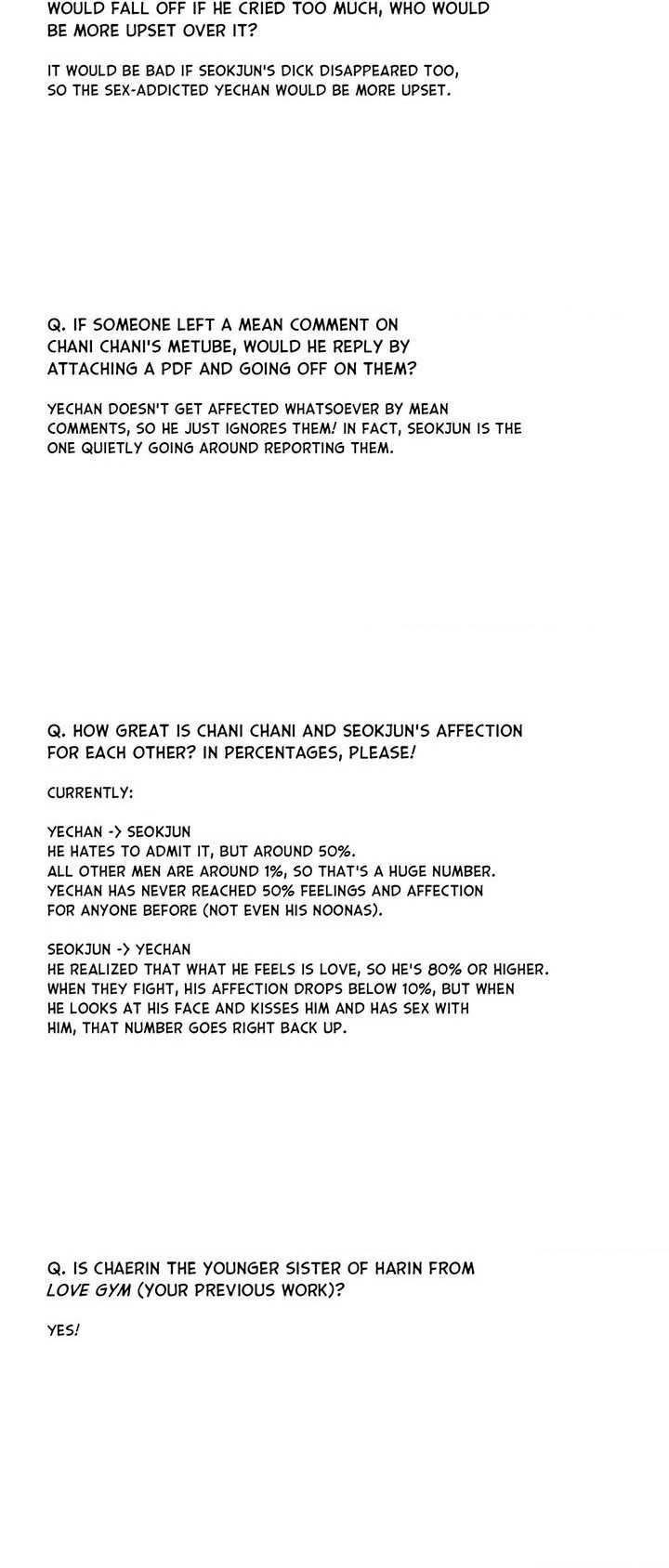 WOULD FALL OFF IF HE CRIED TOO MUCH, WHO WOULD BE MORE UPSET OVER IT?

IT WOULD BE BAD IF SEOKJUN'S DICK DISAPPEARED TOO, SO THE SEX-ADDICTED YECHAN WOULD BE MORE UPSET.

Q. IF SOMEONE LEFT A MEAN COMMENT ON CHANI CHANI'S METUBE, WOULD HE REPLY BY ATTACHING A PDF AND GOING OFF ON THEM?

YECHAN DOESN'T GET AFFECTED WHATSOEVER BY MEAN COMMENTS, SO HE JUST IGNORES THEM! IN FACT, SEOKJUN IS THE ONE QUIETLY GOING AROUND REPORTING THEM.

Q. HOW GREAT IS CHANI CHANI AND SEOKJUN'S AFFECTION FOR EACH OTHER? IN PERCENTAGES, PLEASE!

CURRENTLY:

YECHAN -> SEOKJUN
HE HATES TO ADMIT IT, BUT AROUND 50%.
ALL OTHER MEN ARE AROUND 1%, SO THAT'S A HUGE NUMBER.
YECHAN HAS NEVER REACHED 50% FEELINGS AND AFFECTION FOR ANYONE BEFORE (NOT EVEN HIS NOONAS).

SEOKJUN -> YECHAN
HE REALIZED THAT WHAT HE FEELS IS LOVE, SO HE'S 80% OR HIGHER.
WHEN THEY FIGHT, HIS AFFECTION DROPS BELOW 10%, BUT WHEN HE LOOKS AT HIS FACE AND KISSES HIM AND HAS SEX WITH HIM, THAT NUMBER GOES RIGHT BACK UP.

Q. IS CHAERIN THE YOUNGER SISTER OF HARIN FROM LOVE GYM (YOUR PREVIOUS WORK)?

YES!